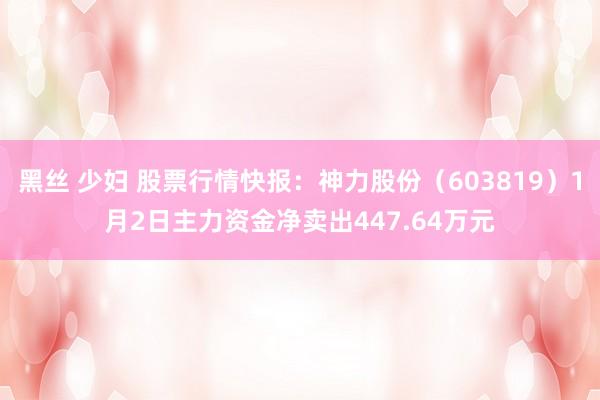 黑丝 少妇 股票行情快报：神力股份（603819）1月2日主力资金净卖出447.64万元